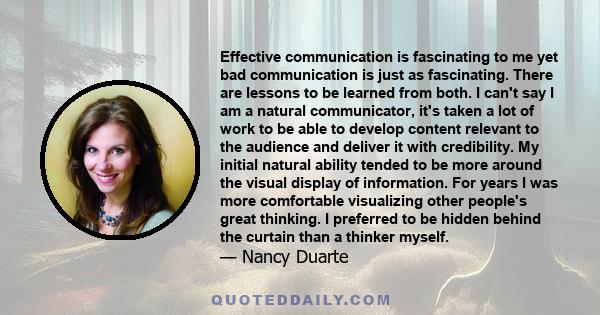 Effective communication is fascinating to me yet bad communication is just as fascinating. There are lessons to be learned from both. I can't say I am a natural communicator, it's taken a lot of work to be able to develop content relevant to the audience and deliver it with credibility. My initial natural ability tended to be more around the visual display of information. For years I was more comfortable visualizing other people's great thinking. I preferred to be hidden behind the curtain than a thinker myself.

— Nancy Duarte

QUOTEDDAILY.COM